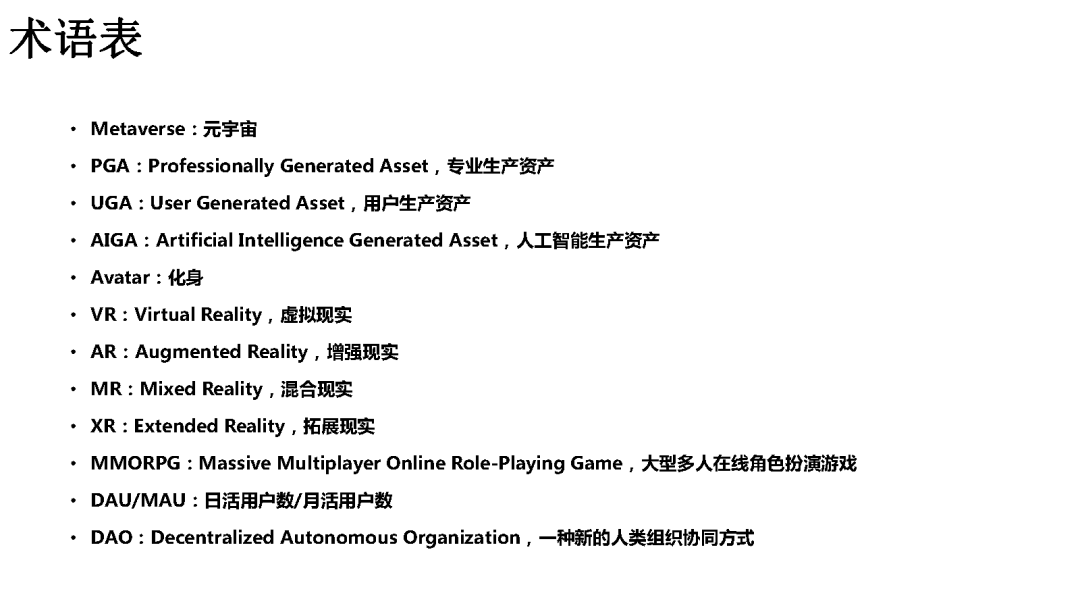 术语表

• Metaverse：元宇宙
• PGA：Professionally Generated Asset，专业生产资产
• UGA：User Generated Asset，用户生产资产
• AIGA：Artificial Intelligence Generated Asset，人工智能生产资产
• Avatar：化身
• VR：Virtual Reality，虚拟现实
• AR：Augmented Reality，增强现实
• MR：Mixed Reality，混合现实
• XR：Extended Reality，拓展现实
• MMORPG：Massive Multiplayer Online Role-Playing Game，大型多人在线角色扮演游戏
• DAU/MAU：日活用户数/月活用户数
• DAO：Decentralized Autonomous Organization，一种新的人类组织协同方式